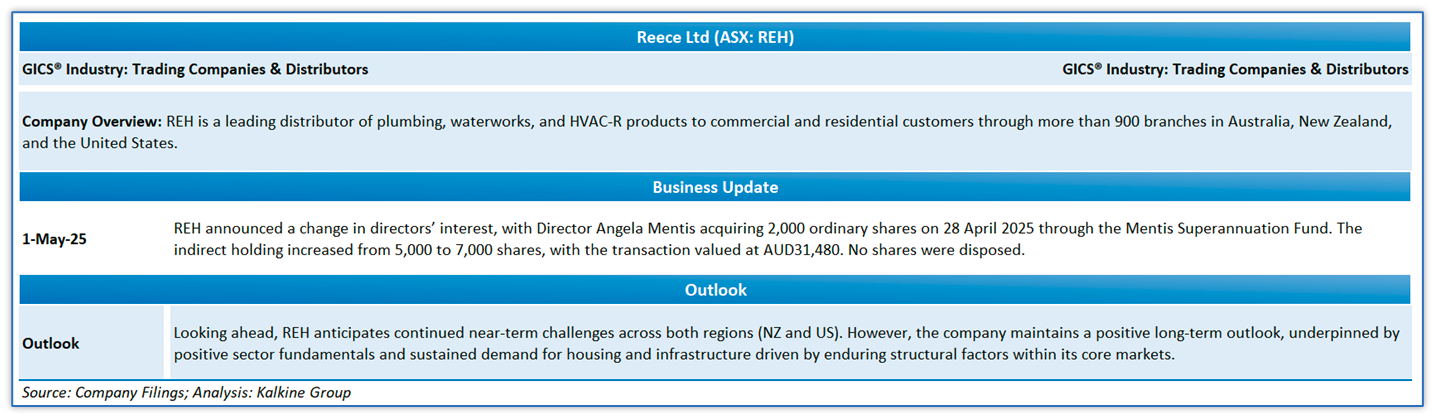 Reece Ltd (ASX: REH)

GICS® Industry: Trading Companies & Distributors

GICS® Industry: Trading Companies & Distributors

Company Overview: REH is a leading distributor of plumbing, waterworks, and HVAC-R products to commercial and residential customers through more than 900 branches in Australia, New Zealand, and the United States.

Business Update

1-May-25

REH announced a change in directors' interest, with Director Angela Mentis acquiring 2,000 ordinary shares on 28 April 2025 through the Mentis Superannuation Fund. The indirect holding increased from 5,000 to 7,000 shares, with the transaction valued at AUD31,480. No shares were disposed.

Outlook

Outlook

Looking ahead, REH anticipates continued near-term challenges across both regions (NZ and US). However, the company maintains a positive long-term outlook, underpinned by positive sector fundamentals and sustained demand for housing and infrastructure driven by enduring structural factors within its core markets.

Source: Company Filings; Analysis: Kalkine Group